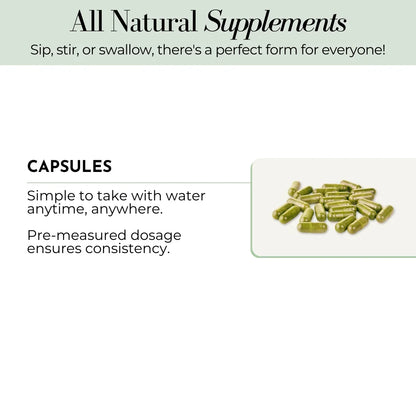 All Natural Supplements

Sip, stir, or swallow, there's a perfect form for everyone!

CAPSULES

Simple to take with water anytime, anywhere.

Pre-measured dosage ensures consistency.